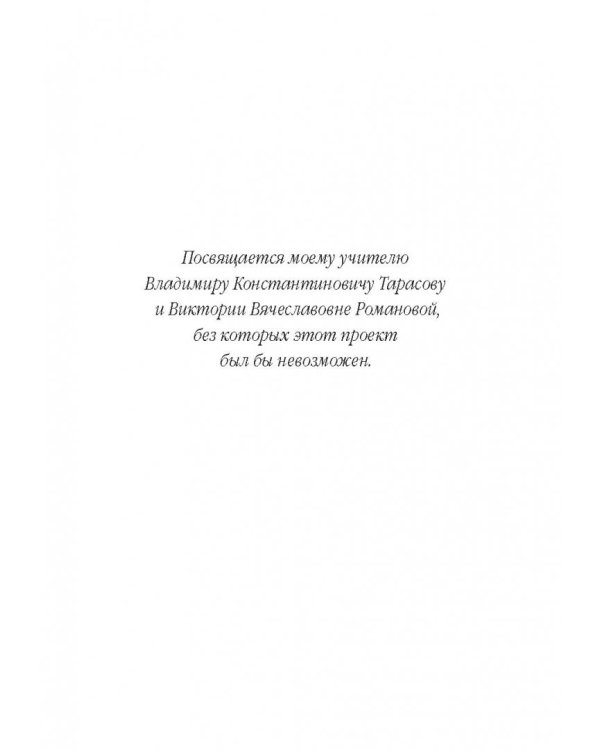 Посвящается моему учителю Владимиру Константиновичу Тарасову и Виктории Вячеславовне Романовой, без которых этот проект был бы невозможен.